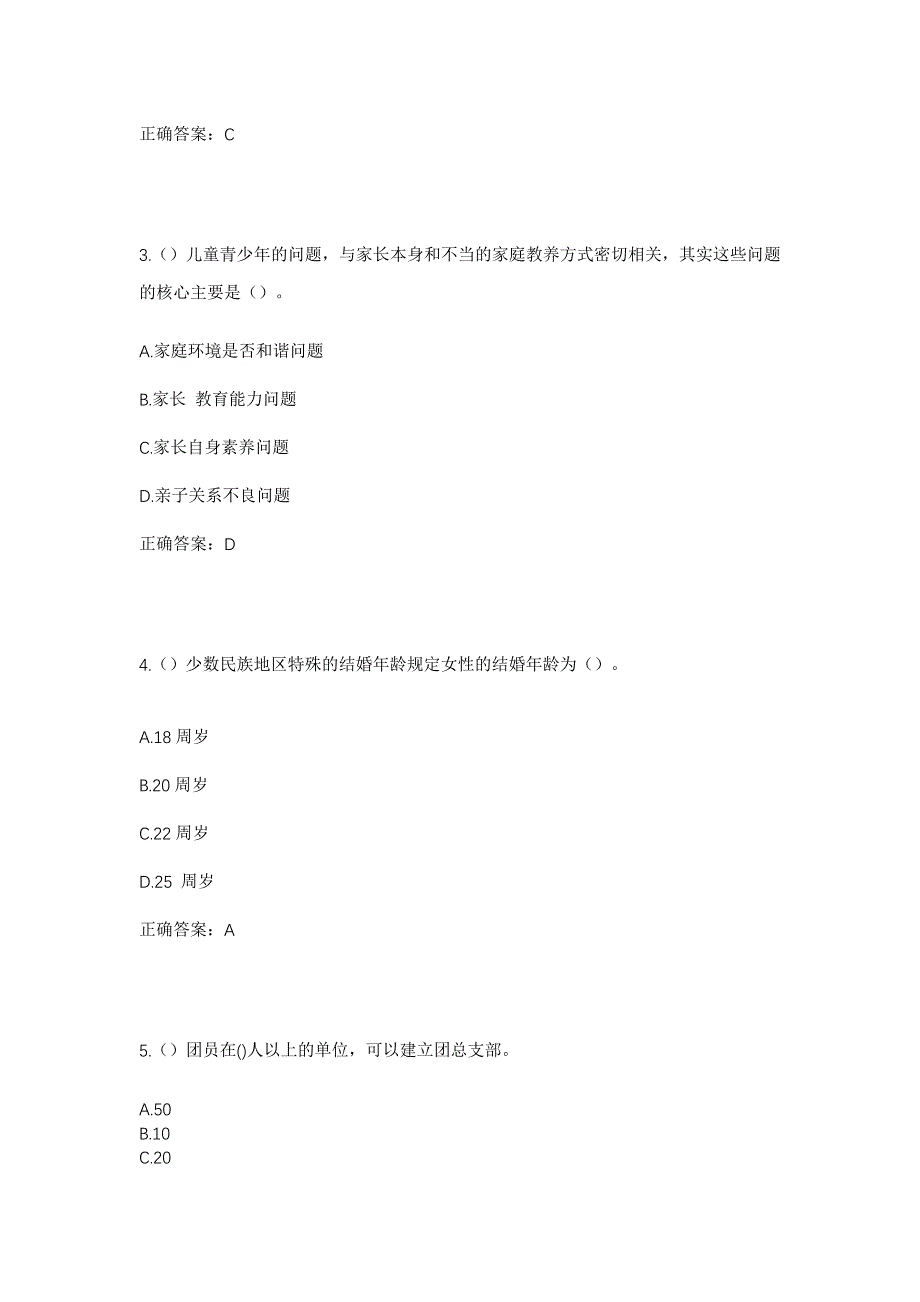 正确答案：C

3.（）儿童青少年的问题，与家长本身和不当的家庭教养方式密切相关，其实这些问题的核心主要是（）。

A.家庭环境是否和谐问题

B.家长 教育能力问题

C.家长自身素养问题

D.亲子关系不良问题

正确答案：D

4.（）少数民族地区特殊的结婚年龄规定女性的结婚年龄为（）。

A.18 周岁

B.20 周岁

C.22 周岁

D.25 周岁

正确答案：A

5.（）团员在()人以上的单位，可以建立团总支部。

A.50
B.10
C.20